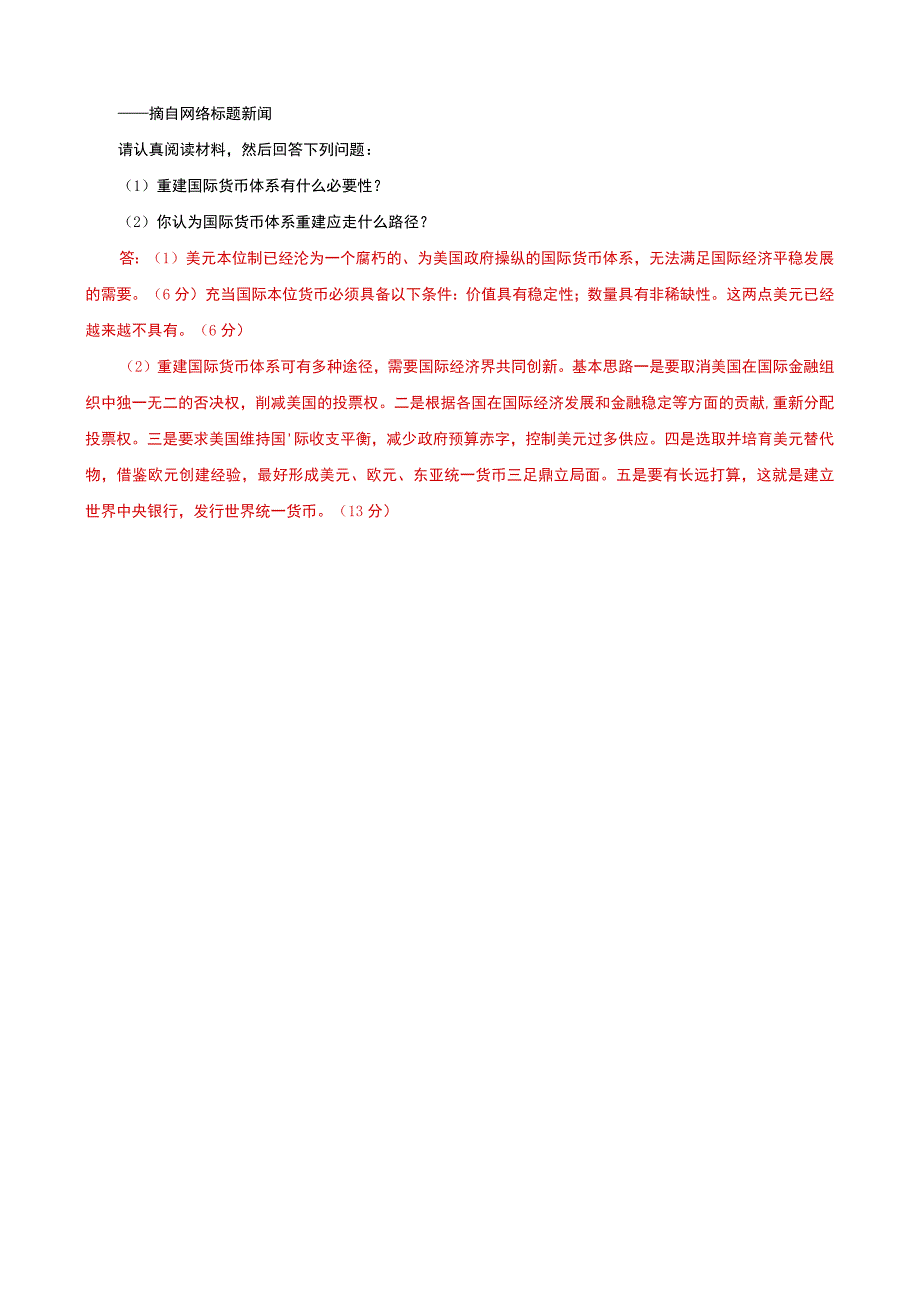 ——摘自网络标题新闻

请认真阅读材料，然后回答下列问题：

（1）重建国际货币体系有什么必要性？

（2）你认为国际货币体系重建应走什么路径？

答：（1）美元本位制已经沦为一个腐朽的、为美国政府操纵的国际货币体系，无法满足国际经济平稳发展的需要。（6分）充当国际本位货币必须具备以下条件：价值具有稳定性；数量具有非稀缺性。这两点美元已经越来越不具有。（6分）

（2）重建国际货币体系可有多种途径，需要国际经济界共同创新。基本思路一是要取消美国在国际金融组织中独一无二的否决权，削减美国的投票权。二是根据各国在国际经济发展和金融稳定等方面的贡献，重新分配投票权。三是要求美国维持国'际收支平衡，减少政府预算赤字，控制美元过多供应。四是选取并培育美元替代物，借鉴欧元创建经验，最好形成美元、欧元、东亚统一货币三足鼎立局面。五是要有长远打算，这就是建立世界中央银行，发行世界统一货币。（13分）